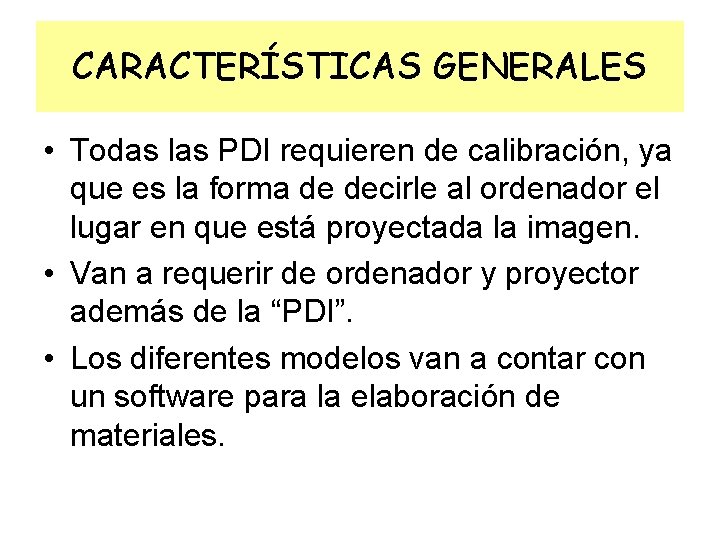 CARACTERÍSTICAS GENERALES

• Todas las PDI requieren de calibración, ya que es la forma de decirle al ordenador el lugar en que está proyectada la imagen.

• Van a requerir de ordenador y proyector además de la “PDI”.

• Los diferentes modelos van a contar con un software para la elaboración de materiales.